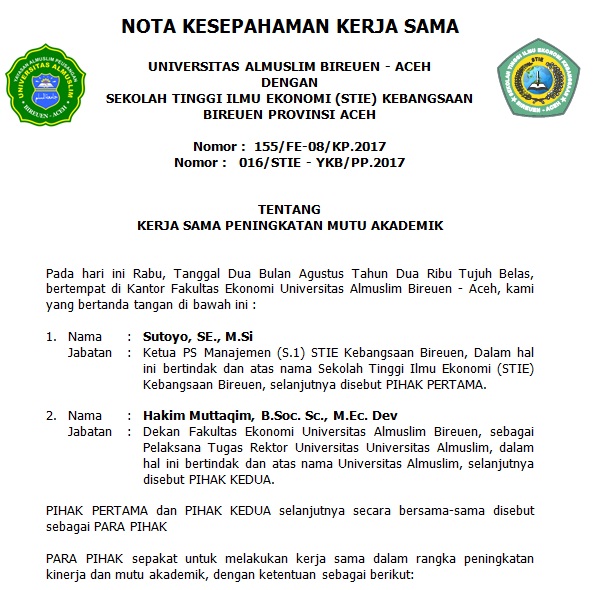 NOTA KESEPAHAMAN KERJA SAMA

YAYASAN ALMUSLIM PEUSANGAN
UNIVERSITAS ALMUSLIM
BIREUEN - ACEH

SEKOLAH TINGGI ILMU EKONOMI KEBANGSAAN
STIE
BIREUEN - ACEH

UNIVERSITAS ALMUSLIM BIREUEN - ACEH
DENGAN
SEKOLAH TINGGI ILMU EKONOMI (STIE) KEBANGSAAN
BIREUEN PROVINSI ACEH

Nomor : 155/FE-08/KP.2017
Nomor : 016/STIE - YKB/PP.2017

TENTANG
KERJA SAMA PENINGKATAN MUTU AKADEMIK

Pada hari ini Rabu, Tanggal Dua Bulan Agustus Tahun Dua Ribu Tujuh Belas, bertempat di Kantor Fakultas Ekonomi Universitas Almuslim Bireuen - Aceh, kami yang bertanda tangan di bawah ini :

1. Nama : Sutoyo, SE., M.Si
Jabatan : Ketua PS Manajemen (S.1) STIE Kebangsaan Bireuen, Dalam hal ini bertindak dan atas nama Sekolah Tinggi Ilmu Ekonomi (STIE) Kebangsaan Bireuen, selanjutnya disebut PIHAK PERTAMA.

2. Nama : Hakim Muttaqim, B.Soc. Sc., M.Ec. Dev
Jabatan : Dekan Fakultas Ekonomi Universitas Almuslim Bireuen, sebagai Pelaksana Tugas Rektor Universitas Universitas Almuslim, dalam hal ini bertindak dan atas nama Universitas Almuslim, selanjutnya disebut PIHAK KEDUA.

PIHAK PERTAMA dan PIHAK KEDUA selanjutnya secara bersama-sama disebut sebagai PARA PIHAK

PARA PIHAK sepakat untuk melakukan kerja sama dalam rangka peningkatan kinerja dan mutu akademik, dengan ketentuan sebagai berikut: